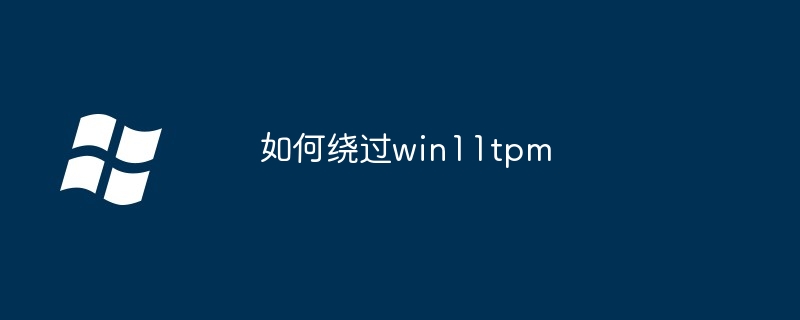 如何绕过win11tpm